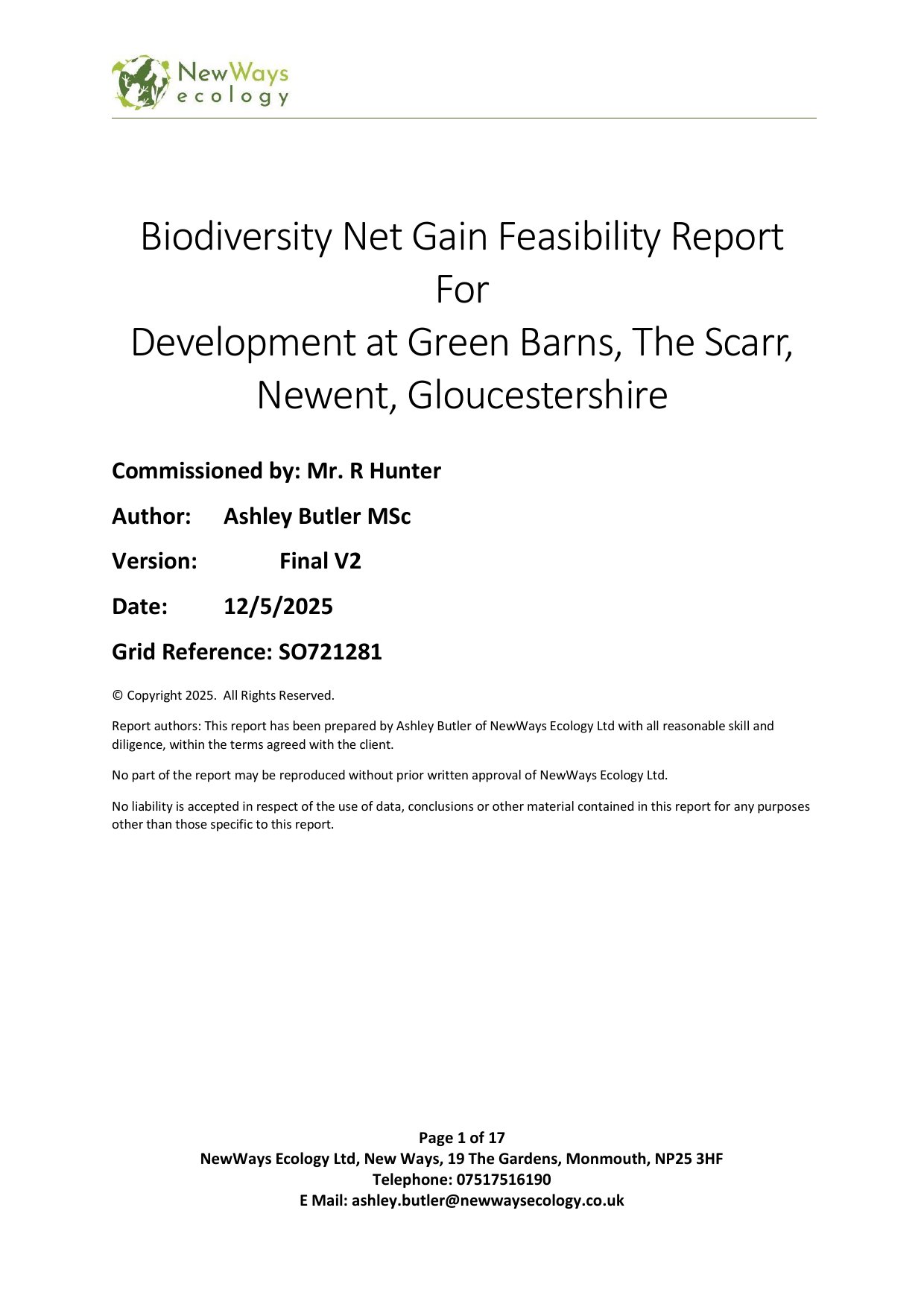 NewWays ecology

Biodiversity Net Gain Feasibility Report For Development at Green Barns, The Scarr, Newent, Gloucestershire

Commissioned by: Mr. R Hunter

Author: Ashley Butler MSc

Version: Final V2

Date: 12/5/2025

Grid Reference: SO721281

© Copyright 2025. All Rights Reserved.

Report authors: This report has been prepared by Ashley Butler of NewWays Ecology Ltd with all reasonable skill and diligence, within the terms agreed with the client.

No part of the report may be reproduced without prior written approval of NewWays Ecology Ltd.

No liability is accepted in respect of the use of data, conclusions or other material contained in this report for any purposes other than those specific to this report.

Page 1 of 17
NewWays Ecology Ltd, New Ways, 19 The Gardens, Monmouth, NP25 3HF
Telephone: 07517516190
E Mail: ashley.butler@newwaysecology.co.uk